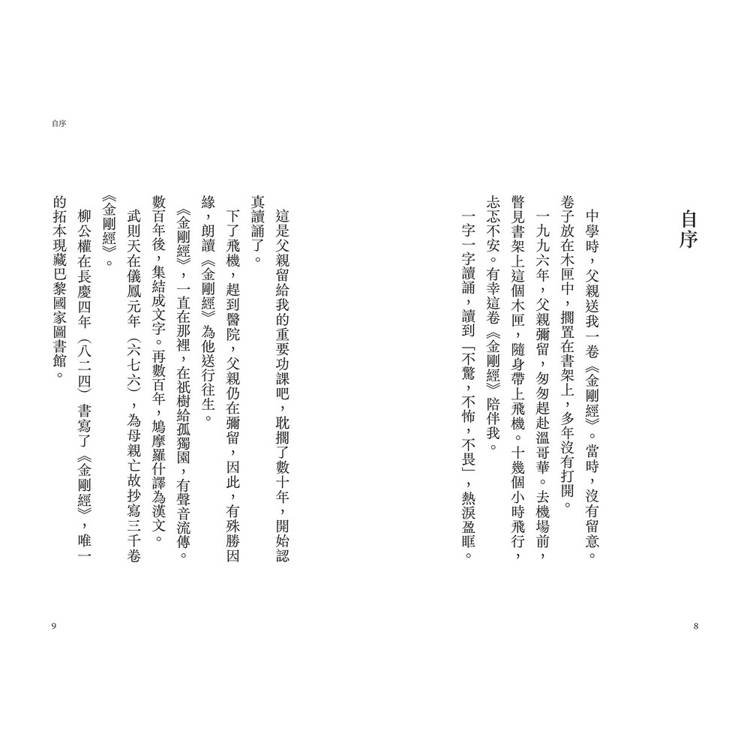 自序

中學時，父親送我一卷《金剛經》。當時，沒有留意。卷子放在木匣中，擱置在書架上，多年沒有打開。

一九九六年，父親彌留，匆匆趕赴溫哥華。去機場前，瞥見書架上這個木匣，隨身帶上飛機。十幾個小時飛行，忐忑不安。有幸這卷《金剛經》陪伴我。

一字一字讀誦，讀到「不驚，不怖，不畏」，熱淚盈眶。

8

自序

這是父親留給我的重要功課吧，耽擱了數十年，開始認真讀誦了。

下了飛機，趕到醫院，父親仍在彌留，因此，有殊勝因緣，朗讀《金剛經》為他送行往生。

《金剛經》，一直在那裡，在祇樹給孤獨園，有聲音流傳。數百年後，集結成文字。再數百年，鳩摩羅什譯為漢文。

武則天在儀鳳元年（六七六），為母親亡故抄寫三千卷《金剛經》。

柳公權在長慶四年（八二四）書寫了《金剛經》，唯一的拓本現藏巴黎國家圖書館。

9